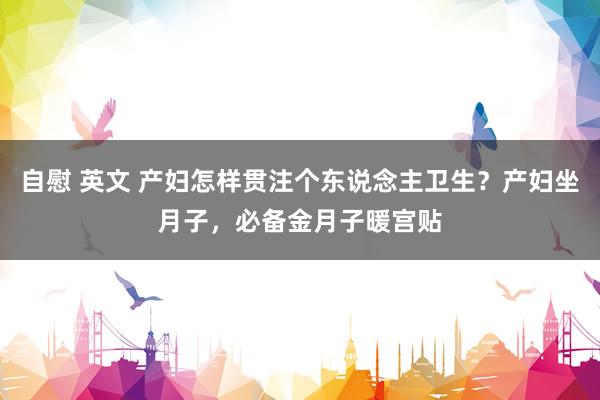 自慰 英文 产妇怎样贯注个东说念主卫生？产妇坐月子，必备金月子暖宫贴